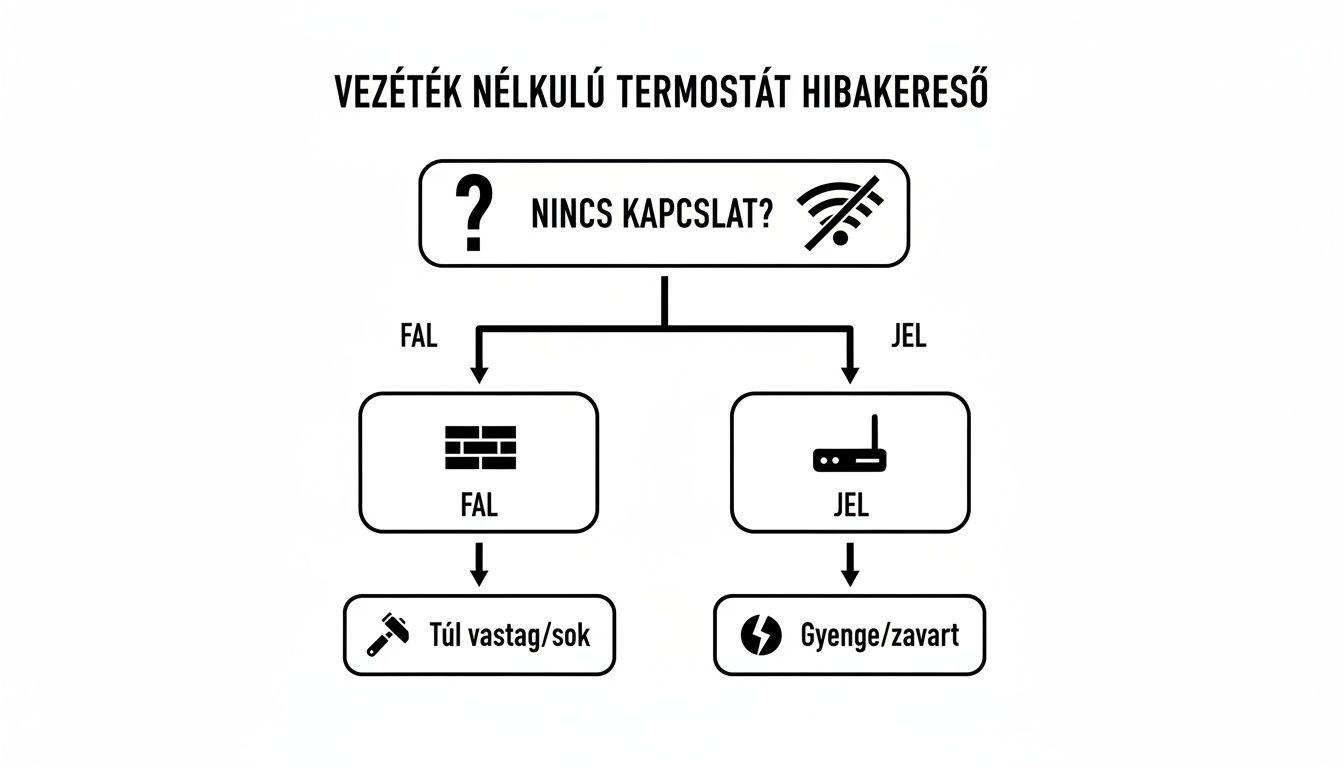 VEZÉTÉK NÉLKULÚ TERMOSTÁT HIBAKERESŐ

?

NINCS KAPCSLAT?

FAL

JEL

FAL

JEL

Túl vastag/sok

Gyenge/zavart